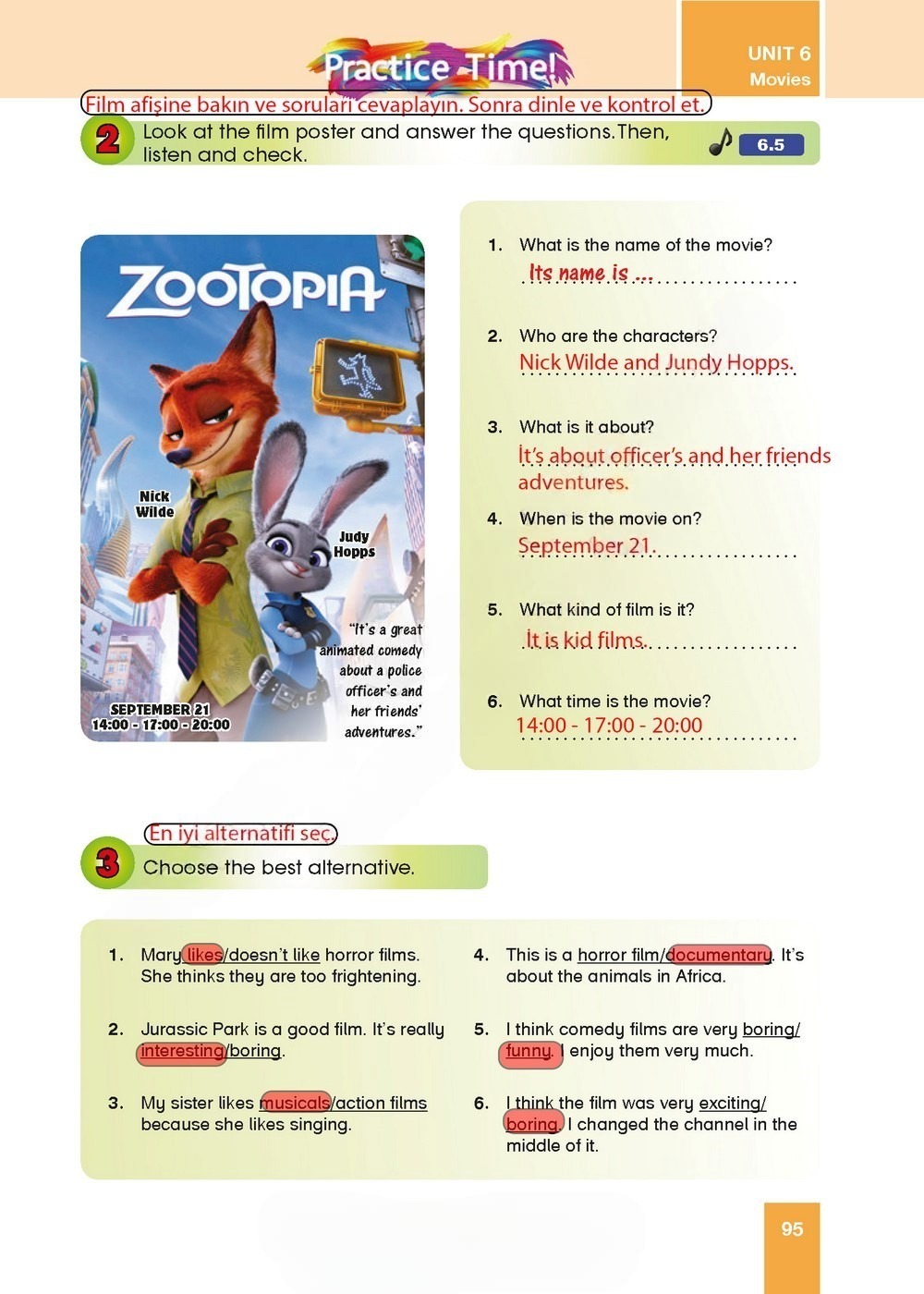 Practice Time!

UNIT 6
Movies

Film afişine bakın ve soruları cevaplayın. Sonra dinle ve kontrol et.

2 Look at the film poster and answer the questions. Then, listen and check.

6.5

ZOOTOPIA

Nick Wilde

Judy Hopps

"It's a great animated comedy about a police officer's and her friends' adventures."

SEPTEMBER 21
14:00 - 17:00 - 20:00

1. What is the name of the movie?
Its name is ...

2. Who are the characters?
Nick Wilde and Jundy Hopps.

3. What is it about?
İt's about officer's and her friends adventures.

4. When is the movie on?
September 21.

5. What kind of film is it?
İt is kid films.

6. What time is the movie?
14:00 - 17:00 - 20:00

En iyi alternatifi seç.

3 Choose the best alternative.

1. Mary likes/doesn't like horror films. She thinks they are too frightening.

2. Jurassic Park is a good film. It's really interesting/boring.

3. My sister likes musicals/action films because she likes singing.

4. This is a horror film/documentary. It's about the animals in Africa.

5. I think comedy films are very boring/funny. I enjoy them very much.

6. I think the film was very exciting/boring. I changed the channel in the middle of it.

95